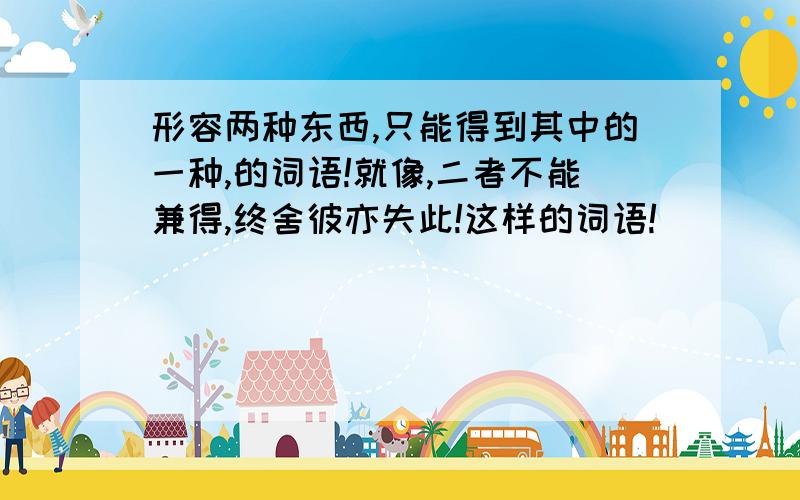 形容两种东西,只能得到其中的一种,的词语!就像,二者不能兼得,终舍彼亦失此!这样的词语!